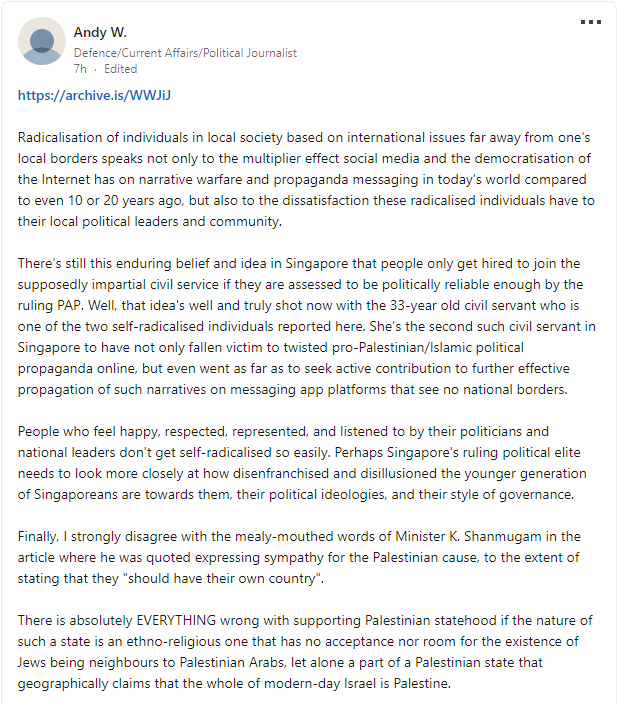 Andy W.
Defence/Current Affairs/Political Journalist
7h · Edited

https://archive.is/WWJiJ

Radicalisation of individuals in local society based on international issues far away from one's local borders speaks not only to the multiplier effect social media and the democratisation of the Internet has on narrative warfare and propaganda messaging in today's world compared to even 10 or 20 years ago, but also to the dissatisfaction these radicalised individuals have to their local political leaders and community.

There's still this enduring belief and idea in Singapore that people only get hired to join the supposedly impartial civil service if they are assessed to be politically reliable enough by the ruling PAP. Well, that idea's well and truly shot now with the 33-year old civil servant who is one of the two self-radicalised individuals reported here. She's the second such civil servant in Singapore to have not only fallen victim to twisted pro-Palestinian/Islamic political propaganda online, but even went as far as to seek active contribution to further effective propagation of such narratives on messaging app platforms that see no national borders.

People who feel happy, respected, represented, and listened to by their politicians and national leaders don't get self-radicalised so easily. Perhaps Singapore's ruling political elite needs to look more closely at how disenfranchised and disillusioned the younger generation of Singaporeans are towards them, their political ideologies, and their style of governance.

Finally, I strongly disagree with the mealy-mouthed words of Minister K. Shanmugam in the article where he was quoted expressing sympathy for the Palestinian cause, to the extent of stating that they "should have their own country".

There is absolutely EVERYTHING wrong with supporting Palestinian statehood if the nature of such a state is an ethno-religious one that has no acceptance nor room for the existence of Jews being neighbours to Palestinian Arabs, let alone a part of a Palestinian state that geographically claims that the whole of modern-day Israel is Palestine.